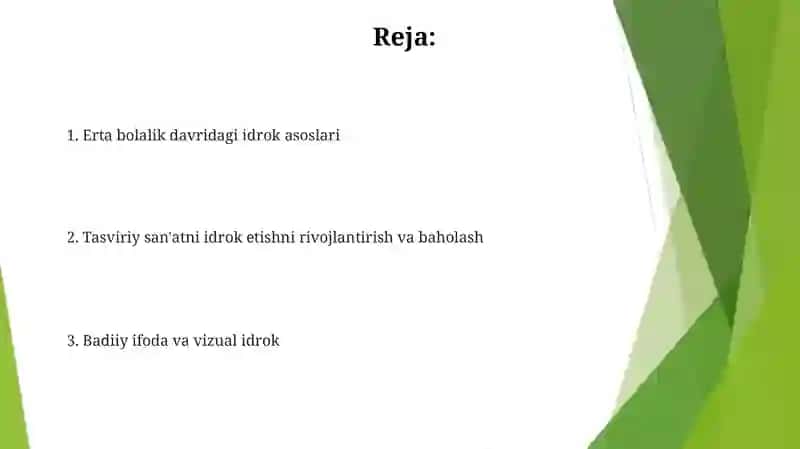 Reja:

1. Erta bolalik davridagi idrok asoslari

2. Tasviriy san'atni idrok etishni rivojlantirish va baholash

3. Badiiy ifoda va vizual idrok